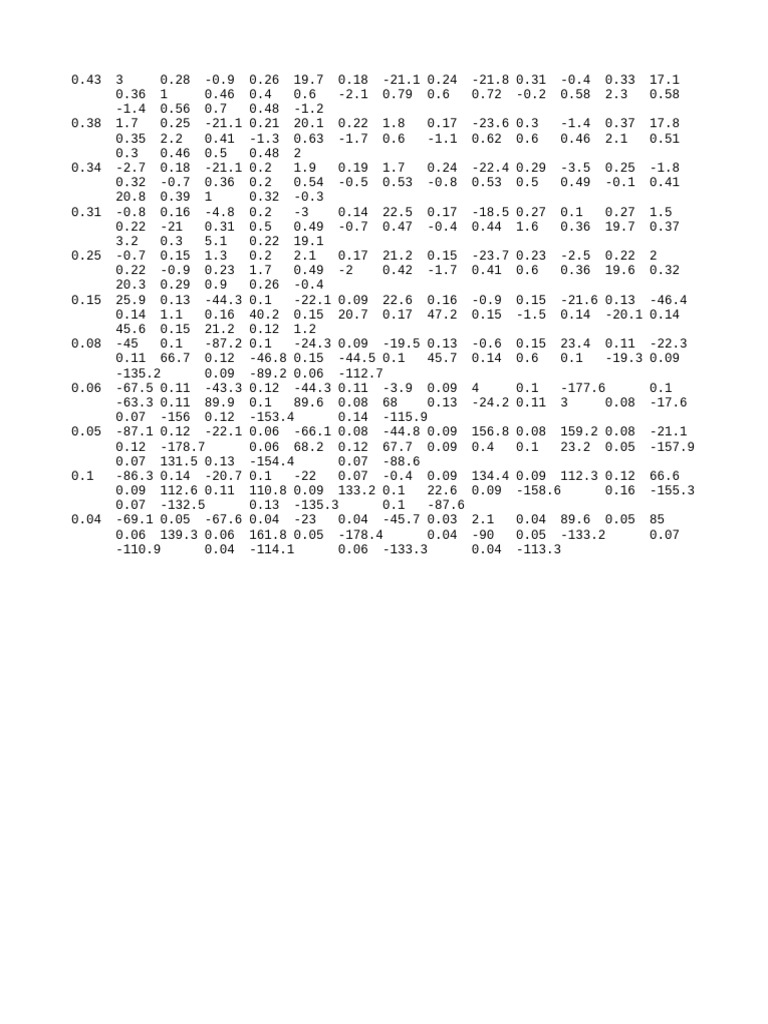 0.43 3 0.28 -0.9 0.26 19.7 0.18 -21.1 0.24 -21.8 0.31 -0.4 0.33 17.1 0.36 1 0.46 0.4 0.6 -2.1 0.79 0.6 0.72 -0.2 0.58 2.3 0.58 -1.4 0.56 0.7 0.48 -1.2
0.38 1.7 0.25 -21.1 0.21 20.1 0.22 1.8 0.17 -23.6 0.3 -1.4 0.37 17.8 0.35 2.2 0.41 -1.3 0.63 -1.7 0.6 -1.1 0.62 0.6 0.46 2.1 0.51 0.3 0.46 0.5 0.48 2
0.34 -2.7 0.18 -21.1 0.2 1.9 0.19 1.7 0.24 -22.4 0.29 -3.5 0.25 -1.8 0.32 -0.7 0.36 0.2 0.54 -0.5 0.53 -0.8 0.53 0.5 0.49 -0.1 0.41 20.8 0.39 1 0.32 -0.3
0.31 -0.8 0.16 -4.8 0.2 -3 0.14 22.5 0.17 -18.5 0.27 0.1 0.27 1.5 0.22 -21 0.31 0.5 0.49 -0.7 0.47 -0.4 0.44 1.6 0.36 19.7 0.37 3.2 0.3 5.1 0.22 19.1
0.25 -0.7 0.15 1.3 0.2 2.1 0.17 21.2 0.15 -23.7 0.23 -2.5 0.22 2 0.22 -0.9 0.23 1.7 0.49 -2 0.42 -1.7 0.41 0.6 0.36 19.6 0.32 20.3 0.29 0.9 0.26 -0.4
0.15 25.9 0.13 -44.3 0.1 -22.1 0.09 22.6 0.16 -0.9 0.15 -21.6 0.13 -46.4 0.14 1.1 0.16 40.2 0.15 20.7 0.17 47.2 0.15 -1.5 0.14 -20.1 0.14 45.6 0.15 21.2 0.12 1.2
0.08 -45 0.1 -87.2 0.1 -24.3 0.09 -19.5 0.13 -0.6 0.15 23.4 0.11 -22.3 0.11 66.7 0.12 -46.8 0.15 -44.5 0.1 45.7 0.14 0.6 0.1 -19.3 0.09 -135.2 0.09 -89.2 0.06 -112.7
0.06 -67.5 0.11 -43.3 0.12 -44.3 0.11 -3.9 0.09 4 0.1 -177.6 0.1 -63.3 0.11 89.9 0.1 89.6 0.08 68 0.13 -24.2 0.11 3 0.08 -17.6 0.07 -156 0.12 -153.4 0.14 -115.9
0.05 -87.1 0.12 -22.1 0.06 -66.1 0.08 -44.8 0.09 156.8 0.08 159.2 0.08 -21.1 0.12 -178.7 0.06 68.2 0.12 67.7 0.09 0.4 0.1 23.2 0.05 -157.9 0.07 131.5 0.13 -154.4 0.07 -88.6
0.1 -86.3 0.14 -20.7 0.1 -22 0.07 -0.4 0.09 134.4 0.09 112.3 0.12 66.6 0.09 112.6 0.11 110.8 0.09 133.2 0.1 22.6 0.09 -158.6 0.16 -155.3 0.07 -132.5 0.13 -135.3 0.1 -87.6
0.04 -69.1 0.05 -67.6 0.04 -23 0.04 -45.7 0.03 2.1 0.04 89.6 0.05 85 0.06 139.3 0.06 161.8 0.05 -178.4 0.04 -90 0.05 -133.2 0.07 -110.9 0.04 -114.1 0.06 -133.3 0.04 -113.3